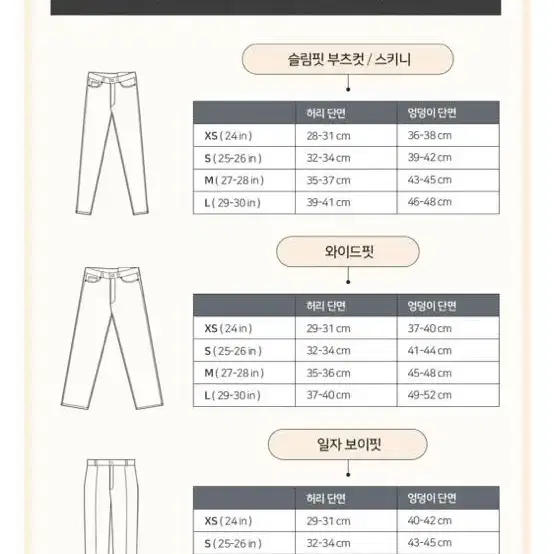 슬림핏 부츠컷 / 스키니

| | 허리 단면 | 엉덩이 단면 |
|---|---|---|
| XS ( 24 in ) | 28-31 cm | 36-38 cm |
| S ( 25-26 in ) | 32-34 cm | 39-42 cm |
| M ( 27-28 in ) | 35-37 cm | 43-45 cm |
| L ( 29-30 in ) | 39-41 cm | 46-48 cm |

와이드핏

| | 허리 단면 | 엉덩이 단면 |
|---|---|---|
| XS ( 24 in ) | 29-31 cm | 37-40 cm |
| S ( 25-26 in ) | 32-34 cm | 41-44 cm |
| M ( 27-28 in ) | 35-36 cm | 45-48 cm |
| L ( 29-30 in ) | 37-40 cm | 49-52 cm |

일자 보이핏

| | 허리 단면 | 엉덩이 단면 |
|---|---|---|
| XS ( 24 in ) | 29-31 cm | 40-42 cm |
| S ( 25-26 in ) | 32-34 cm | 43-45 cm |